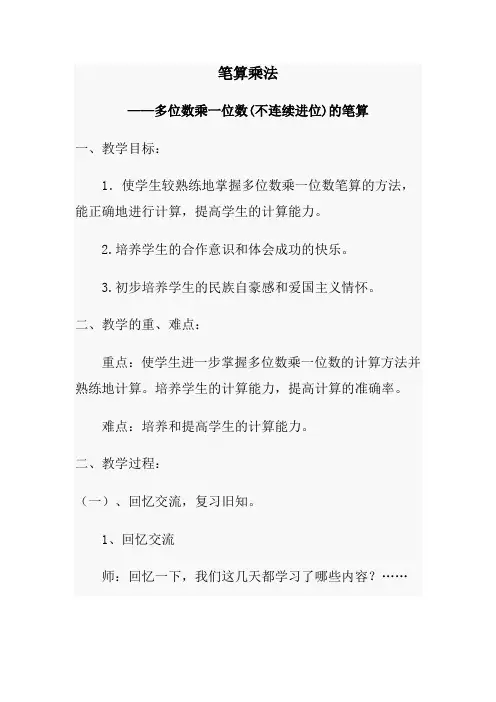 笔算乘法

——多位数乘一位数(不连续进位)的笔算

一、教学目标：

1．使学生较熟练地掌握多位数乘一位数笔算的方法，能正确地进行计算，提高学生的计算能力。

2.培养学生的合作意识和体会成功的快乐。

3.初步培养学生的民族自豪感和爱国主义情怀。

二、教学的重、难点：

重点：使学生进一步掌握多位数乘一位数的计算方法并熟练地计算。培养学生的计算能力，提高计算的准确率。

难点：培养和提高学生的计算能力。

二、教学过程：

（一）、回忆交流，复习旧知。

1、回忆交流

师：回忆一下，我们这几天都学习了哪些内容？……